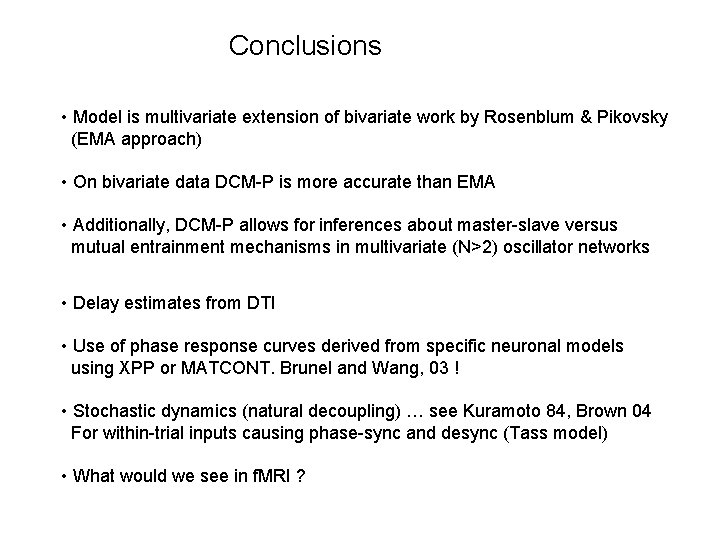 Conclusions

• Model is multivariate extension of bivariate work by Rosenblum & Pikovsky (EMA approach)

• On bivariate data DCM-P is more accurate than EMA

• Additionally, DCM-P allows for inferences about master-slave versus mutual entrainment mechanisms in multivariate (N>2) oscillator networks

• Delay estimates from DTI

• Use of phase response curves derived from specific neuronal models using XPP or MATCONT. Brunel and Wang, 03 !

• Stochastic dynamics (natural decoupling) … see Kuramoto 84, Brown 04 For within-trial inputs causing phase-sync and desync (Tass model)

• What would we see in fMRI ?